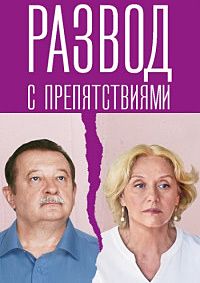 РАЗВОД
С ПРЕПЯТСТВИЯМИ